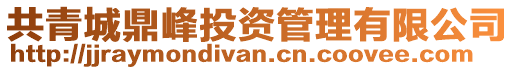 共青城鼎峰投资管理有限公司
http://jjraymondivan.cn.coovee.com